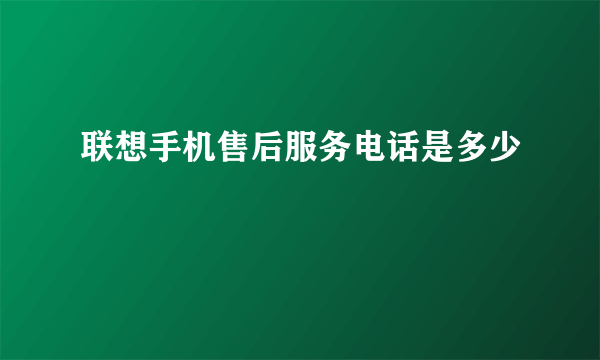 联想手机售后服务电话是多少